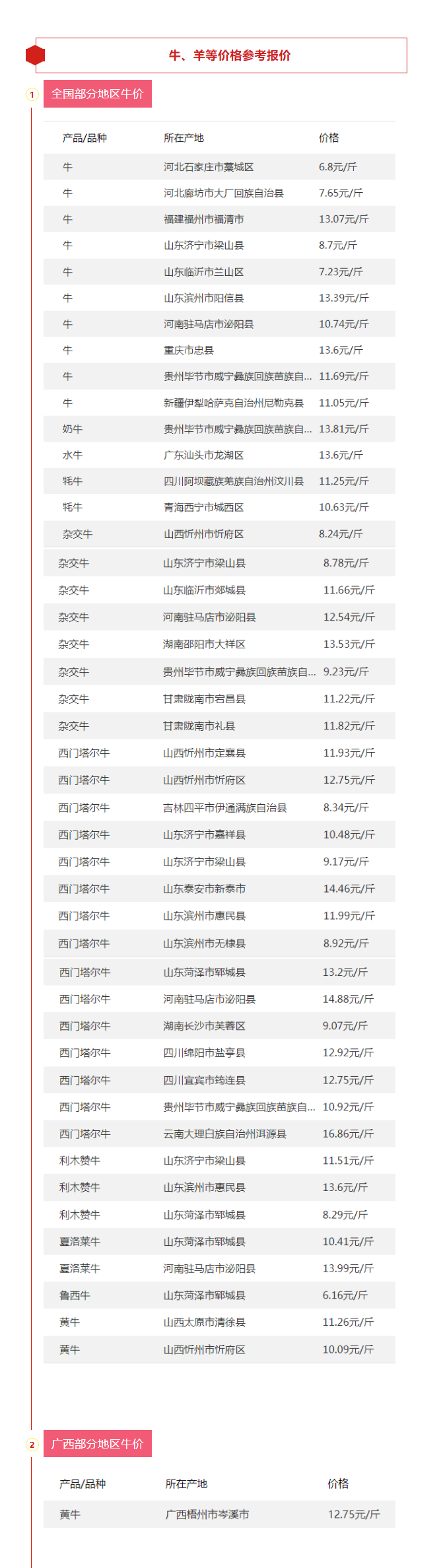 牛、羊等价格参考报价

1 全国部分地区牛价

| 产品/品种 | 所在产地 | 价格 |
|---|---|---|
| 牛 | 河北石家庄市藁城区 | 6.8元/斤 |
| 牛 | 河北廊坊市大厂回族自治县 | 7.65元/斤 |
| 牛 | 福建福州市福清市 | 13.07元/斤 |
| 牛 | 山东济宁市梁山县 | 8.7元/斤 |
| 牛 | 山东临沂市兰山区 | 7.23元/斤 |
| 牛 | 山东滨州市阳信县 | 13.39元/斤 |
| 牛 | 河南驻马店市泌阳县 | 10.74元/斤 |
| 牛 | 重庆市忠县 | 13.6元/斤 |
| 牛 | 贵州毕节市威宁彝族回族苗族自... | 11.69元/斤 |
| 牛 | 新疆伊犁哈萨克自治州尼勒克县 | 11.05元/斤 |
| 奶牛 | 贵州毕节市威宁彝族回族苗族自... | 13.81元/斤 |
| 水牛 | 广东汕头市龙湖区 | 13.6元/斤 |
| 牦牛 | 四川阿坝藏族羌族自治州汶川县 | 11.25元/斤 |
| 牦牛 | 青海西宁市城西区 | 10.63元/斤 |
| 杂交牛 | 山西忻州市忻府区 | 8.24元/斤 |
| 杂交牛 | 山东济宁市梁山县 | 8.78元/斤 |
| 杂交牛 | 山东临沂市郯城县 | 11.66元/斤 |
| 杂交牛 | 河南驻马店市泌阳县 | 12.54元/斤 |
| 杂交牛 | 湖南邵阳市大祥区 | 13.53元/斤 |
| 杂交牛 | 贵州毕节市威宁彝族回族苗族自... | 9.23元/斤 |
| 杂交牛 | 甘肃陇南市宕昌县 | 11.22元/斤 |
| 杂交牛 | 甘肃陇南市礼县 | 11.82元/斤 |
| 西门塔尔牛 | 山西忻州市定襄县 | 11.93元/斤 |
| 西门塔尔牛 | 山西忻州市忻府区 | 12.75元/斤 |
| 西门塔尔牛 | 吉林四平市伊通满族自治县 | 8.34元/斤 |
| 西门塔尔牛 | 山东济宁市嘉祥县 | 10.48元/斤 |
| 西门塔尔牛 | 山东济宁市梁山县 | 9.17元/斤 |
| 西门塔尔牛 | 山东泰安市新泰市 | 14.46元/斤 |
| 西门塔尔牛 | 山东滨州市惠民县 | 11.99元/斤 |
| 西门塔尔牛 | 山东滨州市无棣县 | 8.92元/斤 |
| 西门塔尔牛 | 山东菏泽市郓城县 | 13.2元/斤 |
| 西门塔尔牛 | 河南驻马店市泌阳县 | 14.88元/斤 |
| 西门塔尔牛 | 湖南长沙市芙蓉区 | 9.07元/斤 |
| 西门塔尔牛 | 四川绵阳市盐亭县 | 12.92元/斤 |
| 西门塔尔牛 | 四川宜宾市筠连县 | 12.75元/斤 |
| 西门塔尔牛 | 贵州毕节市威宁彝族回族苗族自... | 10.92元/斤 |
| 西门塔尔牛 | 云南大理白族自治州洱源县 | 16.86元/斤 |
| 利木赞牛 | 山东济宁市梁山县 | 11.51元/斤 |
| 利木赞牛 | 山东滨州市惠民县 | 13.6元/斤 |
| 利木赞牛 | 山东菏泽市郓城县 | 8.29元/斤 |
| 夏洛莱牛 | 山东菏泽市郓城县 | 10.41元/斤 |
| 夏洛莱牛 | 河南驻马店市泌阳县 | 13.99元/斤 |
| 鲁西牛 | 山东菏泽市郓城县 | 6.16元/斤 |
| 黄牛 | 山西太原市清徐县 | 11.26元/斤 |
| 黄牛 | 山西忻州市忻府区 | 10.09元/斤 |

2 广西部分地区牛价

| 产品/品种 | 所在产地 | 价格 |
|---|---|---|
| 黄牛 | 广西梧州市岑溪市 | 12.75元/斤 |